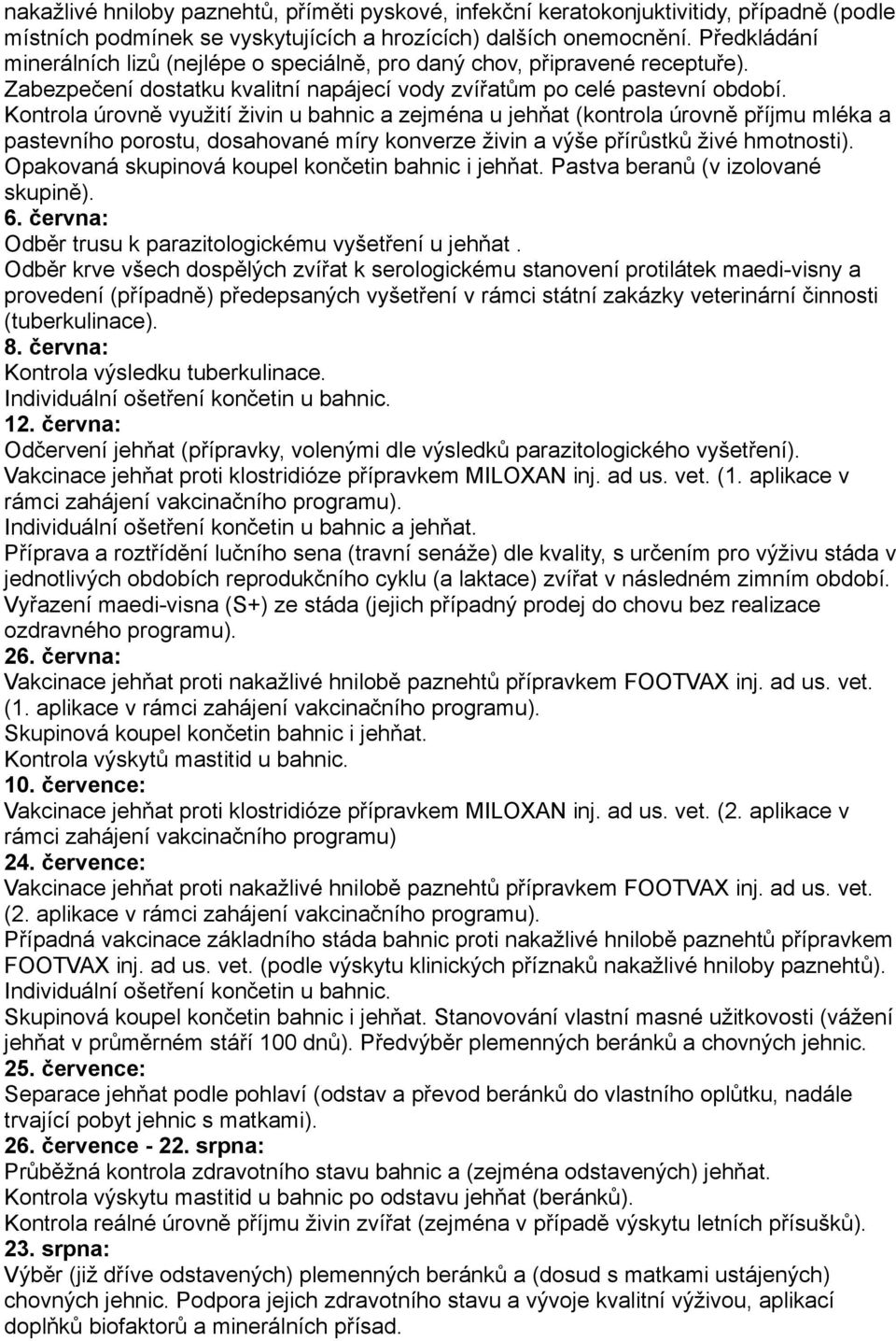 nakažlivé hniloby paznehtů, příměti pyskové, infekční keratokonjuktivitidy, případně (podle místních podmínek se vyskytujících a hrozících) dalších onemocnění. Předkládání minerálních lizů (nejlépe o speciálně, pro daný chov, připravené receptuře).
Zabezpečení dostatku kvalitní napájecí vody zvířatům po celé pastevní období.
Kontrola úrovně využití živin u bahnic a zejména u jehňat (kontrola úrovně příjmu mléka a pastevního porostu, dosahované míry konverze živin a výše přírůstků živé hmotnosti).
Opakovaná skupinová koupel končetin bahnic i jehňat. Pastva beranů (v izolované skupině).
6. června:
Odběr trusu k parazitologickému vyšetření u jehňat .
Odběr krve všech dospělých zvířat k serologickému stanovení protilátek maedi-visny a provedení (případně) předepsaných vyšetření v rámci státní zakázky veterinární činnosti (tuberkulinace).
8. června:
Kontrola výsledku tuberkulinace.
Individuální ošetření končetin u bahnic.
12. června:
Odčervení jehňat (přípravky, volenými dle výsledků parazitologického vyšetření).
Vakcinace jehňat proti klostridióze přípravkem MILOXAN inj. ad us. vet. (1. aplikace v rámci zahájení vakcinačního programu).
Individuální ošetření končetin u bahnic a jehňat.
Příprava a roztřídění lučního sena (travní senáže) dle kvality, s určením pro výživu stáda v jednotlivých obdobích reprodukčního cyklu (a laktace) zvířat v následném zimním období.
Vyřazení maedi-visna (S+) ze stáda (jejich případný prodej do chovu bez realizace ozdravného programu).
26. června:
Vakcinace jehňat proti nakažlivé hnilobě paznehtů přípravkem FOOTVAX inj. ad us. vet. (1. aplikace v rámci zahájení vakcinačního programu).
Skupinová koupel končetin bahnic i jehňat.
Kontrola výskytů mastitid u bahnic.
10. července:
Vakcinace jehňat proti klostridióze přípravkem MILOXAN inj. ad us. vet. (2. aplikace v rámci zahájení vakcinačního programu)
24. července:
Vakcinace jehňat proti nakažlivé hnilobě paznehtů přípravkem FOOTVAX inj. ad us. vet. (2. aplikace v rámci zahájení vakcinačního programu).
Případná vakcinace základního stáda bahnic proti nakažlivé hnilobě paznehtů přípravkem FOOTVAX inj. ad us. vet. (podle výskytu klinických příznaků nakažlivé hniloby paznehtů).
Individuální ošetření končetin u bahnic.
Skupinová koupel končetin bahnic i jehňat. Stanovování vlastní masné užitkovosti (vážení jehňat v průměrném stáří 100 dnů). Předvýběr plemenných beránků a chovných jehnic.
25. července:
Separace jehňat podle pohlaví (odstav a převod beránků do vlastního oplůtku, nadále trvající pobyt jehnic s matkami).
26. července - 22. srpna:
Průběžná kontrola zdravotního stavu bahnic a (zejména odstavených) jehňat.
Kontrola výskytu mastitid u bahnic po odstavu jehňat (beránků).
Kontrola reálné úrovně příjmu živin zvířat (zejména v případě výskytu letních přísušků).
23. srpna:
Výběr (již dříve odstavených) plemenných beránků a (dosud s matkami ustájených) chovných jehnic. Podpora jejich zdravotního stavu a vývoje kvalitní výživou, aplikací doplňků biofaktorů a minerálních přísad.